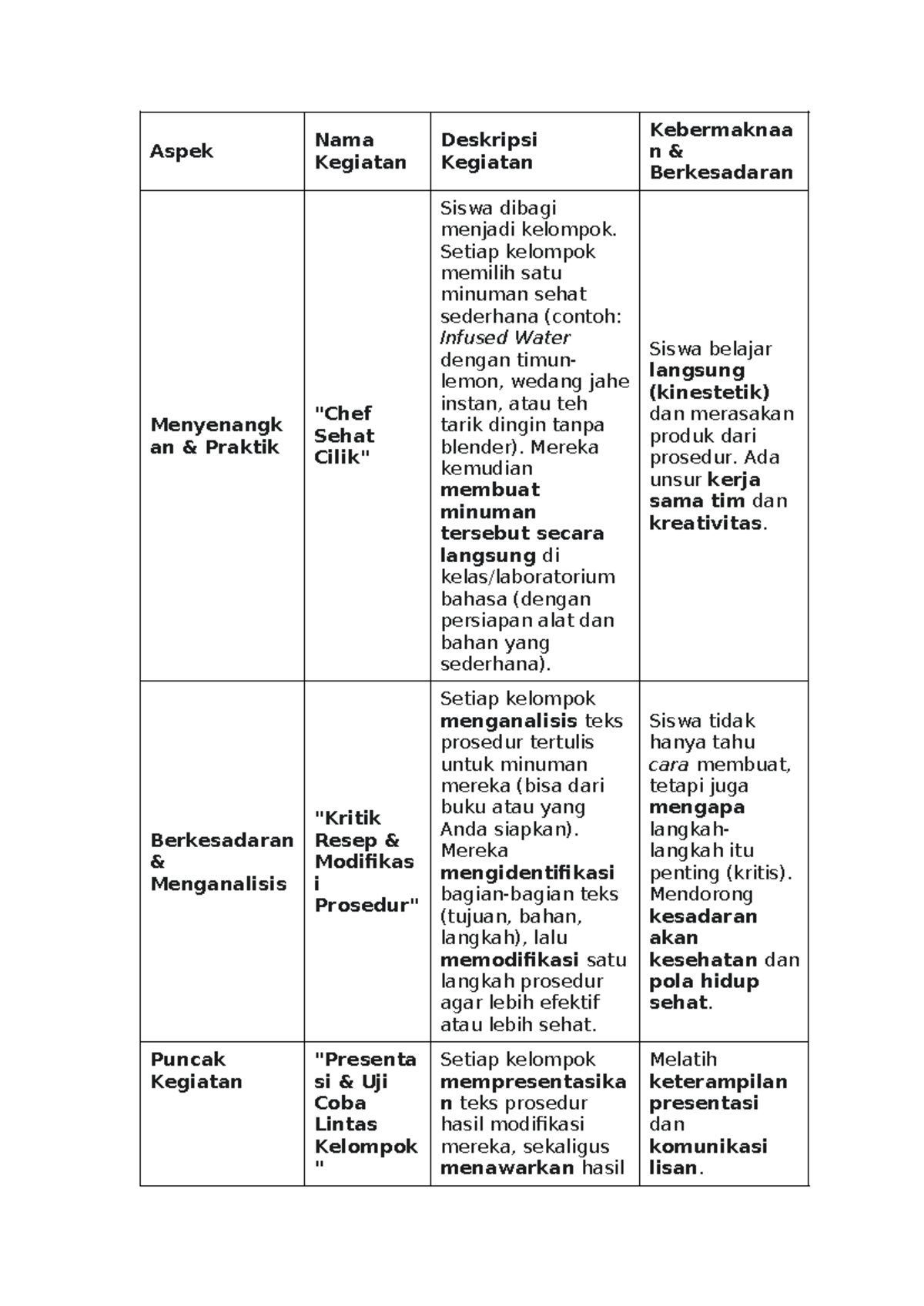 | Aspek | Nama Kegiatan | Deskripsi Kegiatan | Kebermaknaan & Berkesadaran |
|---|---|---|---|
| Menyenangkan & Praktik | "Chef Sehat Cilik" | Siswa dibagi menjadi kelompok. Setiap kelompok memilih satu minuman sehat sederhana (contoh: Infused Water dengan timun-lemon, wedang jahe instan, atau teh tarik dingin tanpa blender). Mereka kemudian membuat minuman tersebut secara langsung di kelas/laboratorium bahasa (dengan persiapan alat dan bahan yang sederhana). | Siswa belajar langsung (kinestetik) dan merasakan produk dari prosedur. Ada unsur kerja sama tim dan kreativitas. |
| Berkesadaran & Menganalisis | "Kritik Resep & Modifikasi Prosedur" | Setiap kelompok menganalisis teks prosedur tertulis untuk minuman mereka (bisa dari buku atau yang Anda siapkan). Mereka mengidentifikasi bagian-bagian teks (tujuan, bahan, langkah), lalu memodifikasi satu langkah prosedur agar lebih efektif atau lebih sehat. | Siswa tidak hanya tahu cara membuat, tetapi juga mengapa langkah-langkah itu penting (kritis). Mendorong kesadaran akan kesehatan dan pola hidup sehat. |
| Puncak Kegiatan | "Presentasi & Uji Coba Lintas Kelompok" | Setiap kelompok mempresentasikan teks prosedur hasil modifikasi mereka, sekaligus menawarkan hasil | Melatih keterampilan presentasi dan komunikasi lisan. |